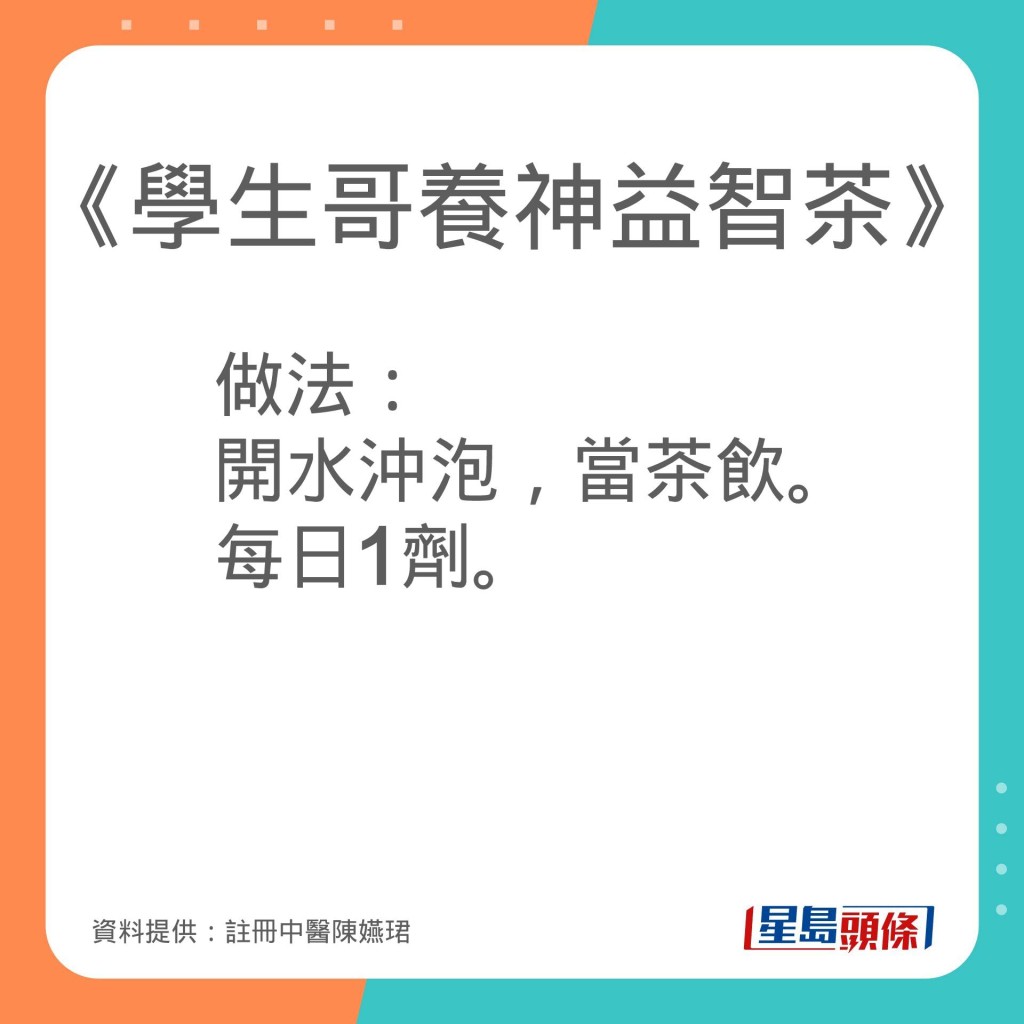 《學生哥養神益智茶》

做法：
開水沖泡，當茶飲。
每日1劑。

資料提供：註冊中醫陳嬿珺

星島頭條